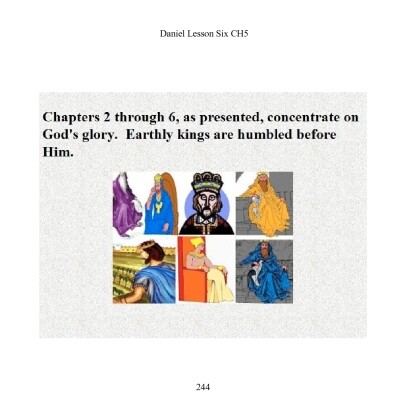 Daniel Lesson Six CH5

Chapters 2 through 6, as presented, concentrate on God's glory. Earthly kings are humbled before Him.

244